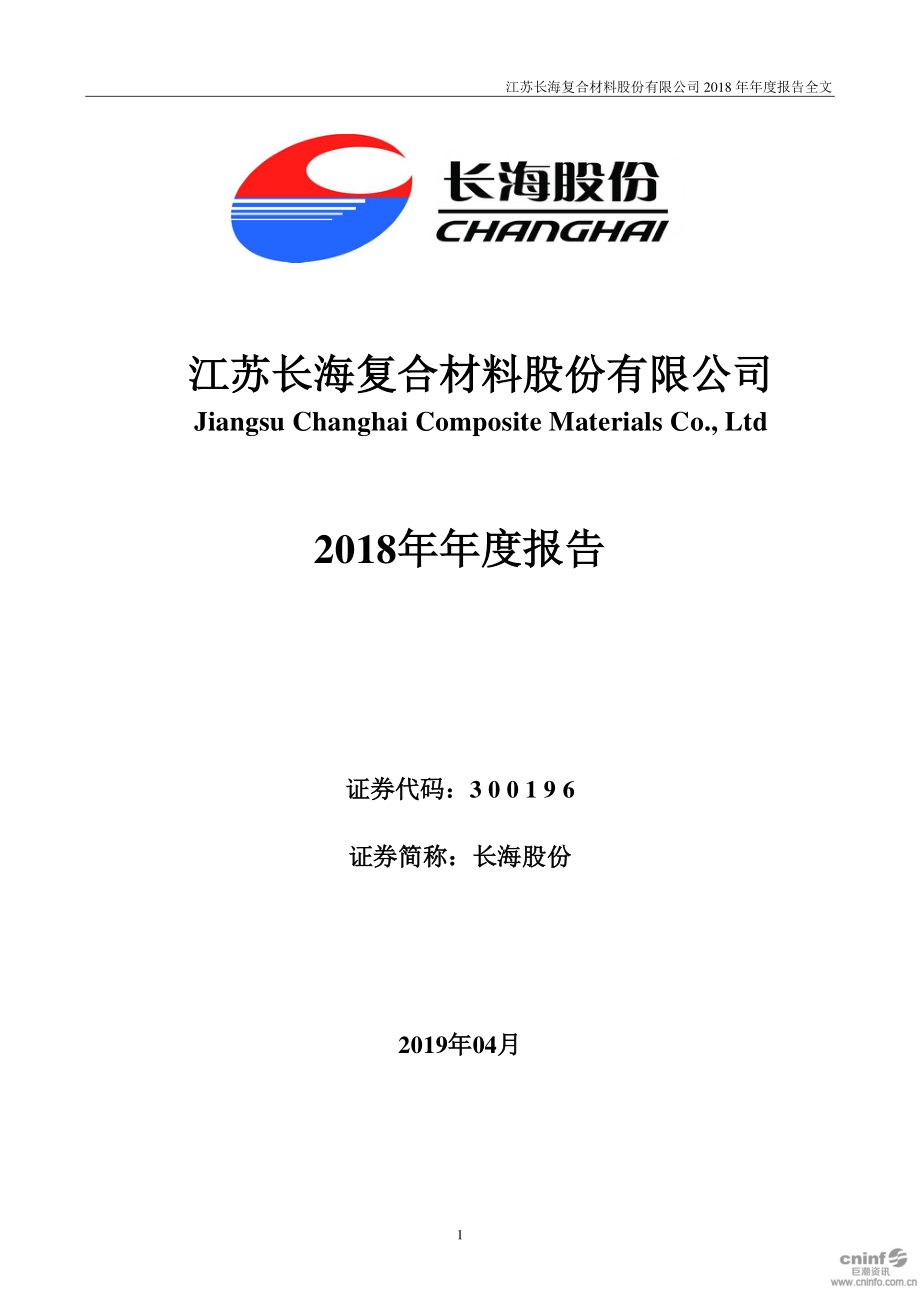 江苏长海复合材料股份有限公司 2018 年年度报告全文

长海股份
CHANGHAI

江苏长海复合材料股份有限公司
Jiangsu Changhai Composite Materials Co., Ltd

2018年年度报告

证券代码：3 0 0 1 9 6

证券简称：长海股份

2019年04月

1

cninf
巨潮资讯
www.cninfo.com.cn